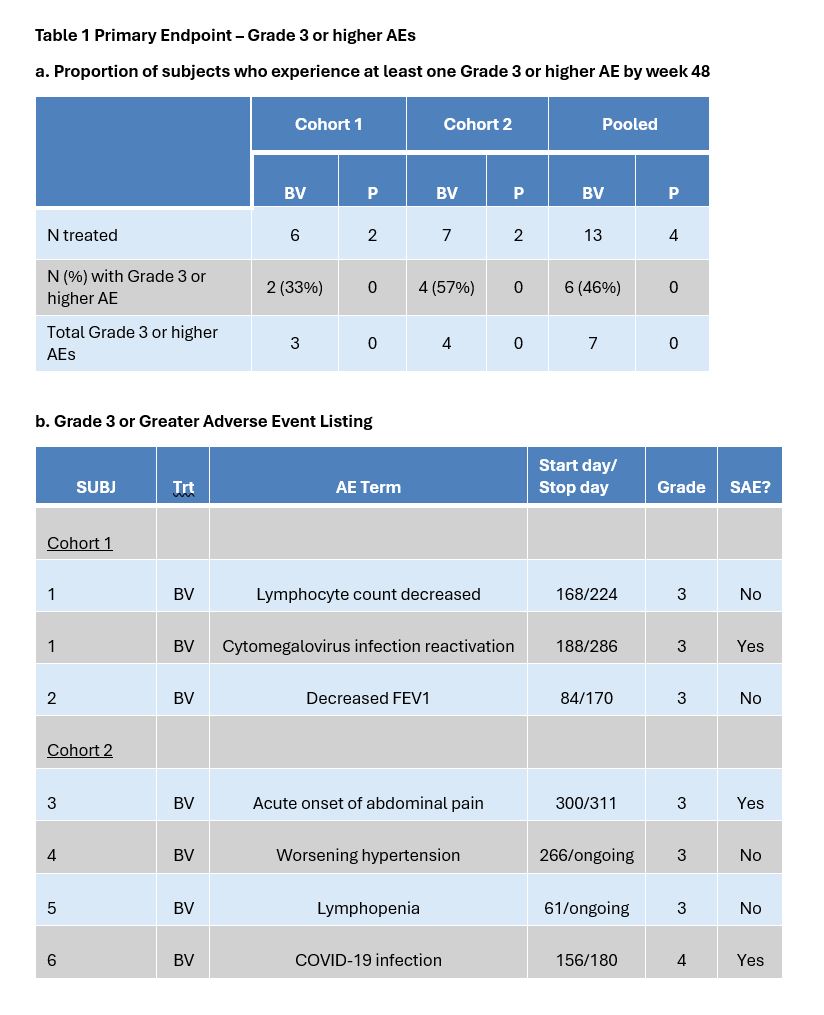 Table 1 Primary Endpoint – Grade 3 or higher AEs

a. Proportion of subjects who experience at least one Grade 3 or higher AE by week 48

| | Cohort 1 | | Cohort 2 | | Pooled | |
|---|---|---|---|---|---|---|
| | BV | P | BV | P | BV | P |
| N treated | 6 | 2 | 7 | 2 | 13 | 4 |
| N (%) with Grade 3 or higher AE | 2 (33%) | 0 | 4 (57%) | 0 | 6 (46%) | 0 |
| Total Grade 3 or higher AEs | 3 | 0 | 4 | 0 | 7 | 0 |

b. Grade 3 or Greater Adverse Event Listing

| SUBJ | Trt | AE Term | Start day/ Stop day | Grade | SAE? |
|---|---|---|---|---|---|
| Cohort 1 | | | | | |
| 1 | BV | Lymphocyte count decreased | 168/224 | 3 | No |
| 1 | BV | Cytomegalovirus infection reactivation | 188/286 | 3 | Yes |
| 2 | BV | Decreased FEV1 | 84/170 | 3 | No |
| Cohort 2 | | | | | |
| 3 | BV | Acute onset of abdominal pain | 300/311 | 3 | Yes |
| 4 | BV | Worsening hypertension | 266/ongoing | 3 | No |
| 5 | BV | Lymphopenia | 61/ongoing | 3 | No |
| 6 | BV | COVID-19 infection | 156/180 | 4 | Yes |